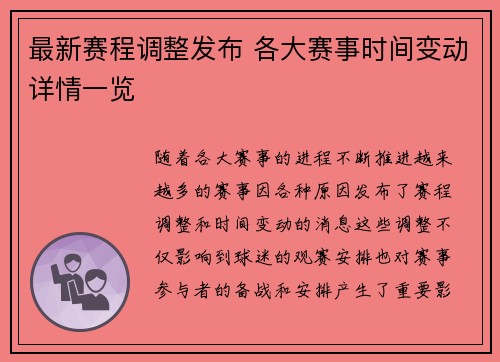 最新赛程调整发布 各大赛事时间变动详情一览

随着各大赛事的进程不断推进越来越多的赛事因各种原因发布了赛程调整和时间变动的消息这些调整不仅影响到球迷的观赛安排也对赛事参与者的备战和安排产生了重要影